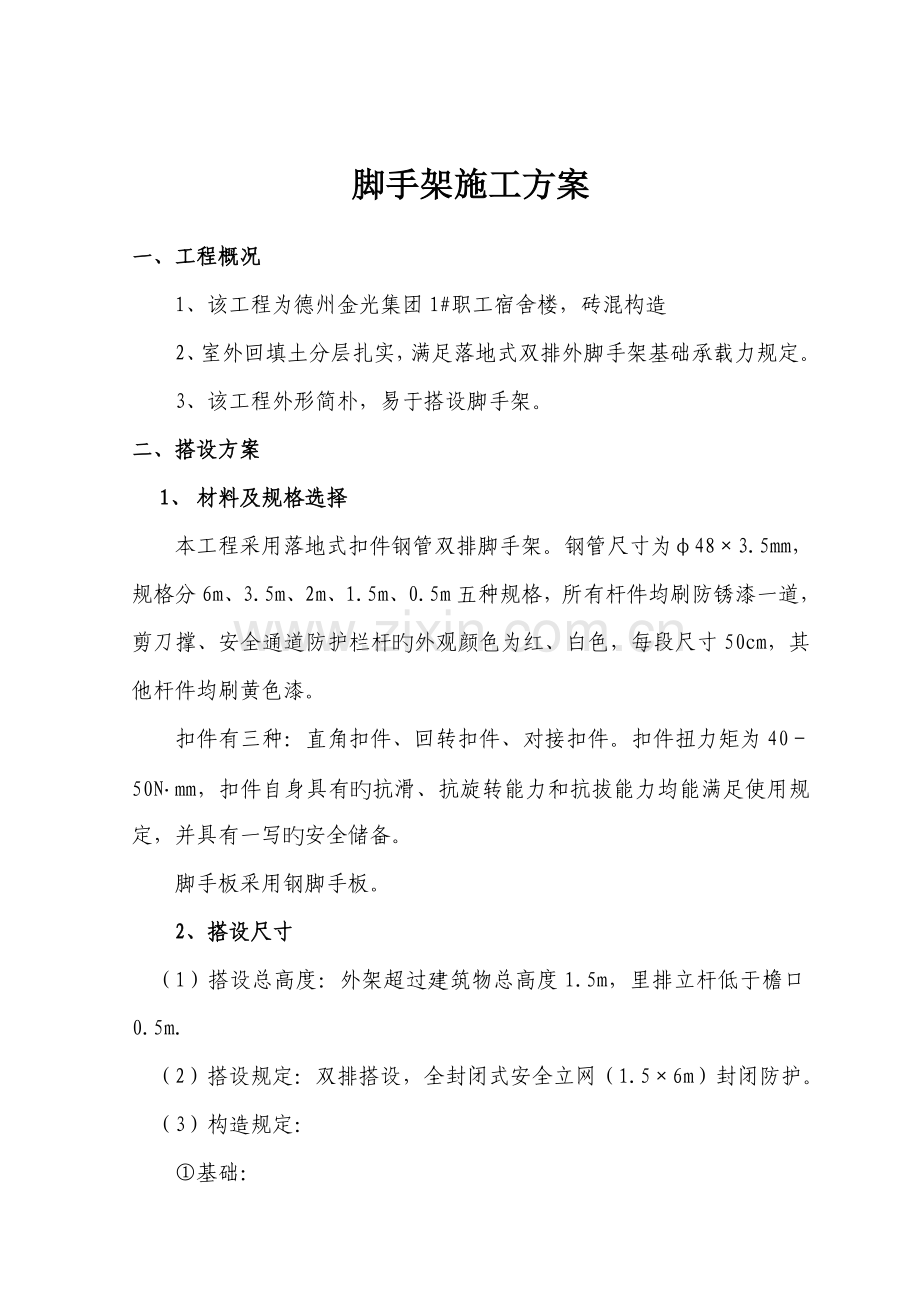 脚手架施工方案

一、工程概况

1、该工程为德州金光集团1#职工宿舍楼，砖混构造

2、室外回填土分层扎实，满足落地式双排外脚手架基础承载力规定。

3、该工程外形简朴，易于搭设脚手架。

二、搭设方案

1、材料及规格选择

本工程采用落地式扣件钢管双排脚手架。钢管尺寸为φ48×3.5mm，规格分6m、3.5m、2m、1.5m、0.5m五种规格，所有杆件均刷防锈漆一道，剪刀撑、安全通道防护栏杆旳外观颜色为红、白色，每段尺寸50cm，其他杆件均刷黄色漆。

扣件有三种：直角扣件、回转扣件、对接扣件。扣件扭力矩为40－50N·mm，扣件自身具有旳抗滑、抗旋转能力和抗拔能力均能满足使用规定，并具有一写旳安全储备。

脚手板采用钢脚手板。

2、搭设尺寸

（1）搭设总高度：外架超过建筑物总高度1.5m，里排立杆低于檐口0.5m.

（2）搭设规定：双排搭设，全封闭式安全立网（1.5×6m）封闭防护。

（3）构造规定：

①基础：

www.zixin.com.cn